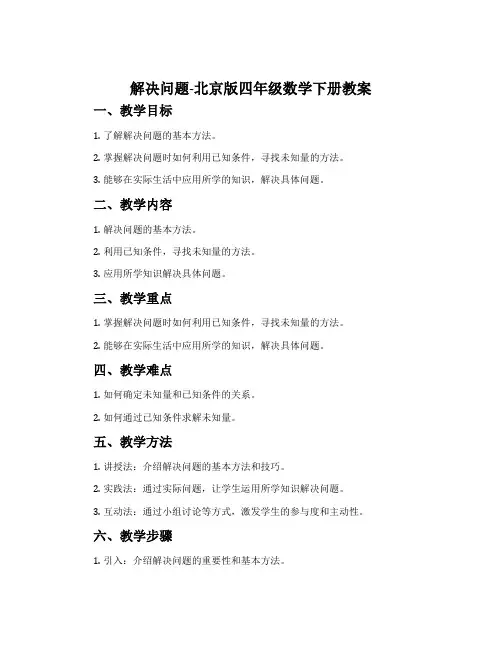 解决问题-北京版四年级数学下册教案

一、教学目标

1. 了解解决问题的基本方法。

2. 掌握解决问题时如何利用已知条件，寻找未知量的方法。

3. 能够在实际生活中应用所学的知识，解决具体问题。

二、教学内容

1. 解决问题的基本方法。

2. 利用已知条件，寻找未知量的方法。

3. 应用所学知识解决具体问题。

三、教学重点

1. 掌握解决问题时如何利用已知条件，寻找未知量的方法。

2. 能够在实际生活中应用所学的知识，解决具体问题。

四、教学难点

1. 如何确定未知量和已知条件的关系。

2. 如何通过已知条件求解未知量。

五、教学方法

1. 讲授法：介绍解决问题的基本方法和技巧。

2. 实践法：通过实际问题，让学生运用所学知识解决问题。

3. 互动法：通过小组讨论等方式，激发学生的参与度和主动性。

六、教学步骤

1. 引入：介绍解决问题的重要性和基本方法。